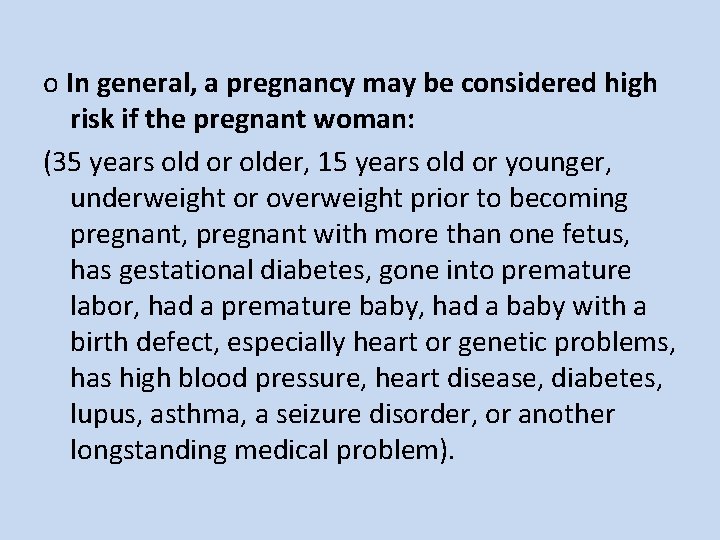 o In general, a pregnancy may be considered high risk if the pregnant woman:

(35 years old or older, 15 years old or younger, underweight or overweight prior to becoming pregnant, pregnant with more than one fetus, has gestational diabetes, gone into premature labor, had a premature baby, had a baby with a birth defect, especially heart or genetic problems, has high blood pressure, heart disease, diabetes, lupus, asthma, a seizure disorder, or another longstanding medical problem).